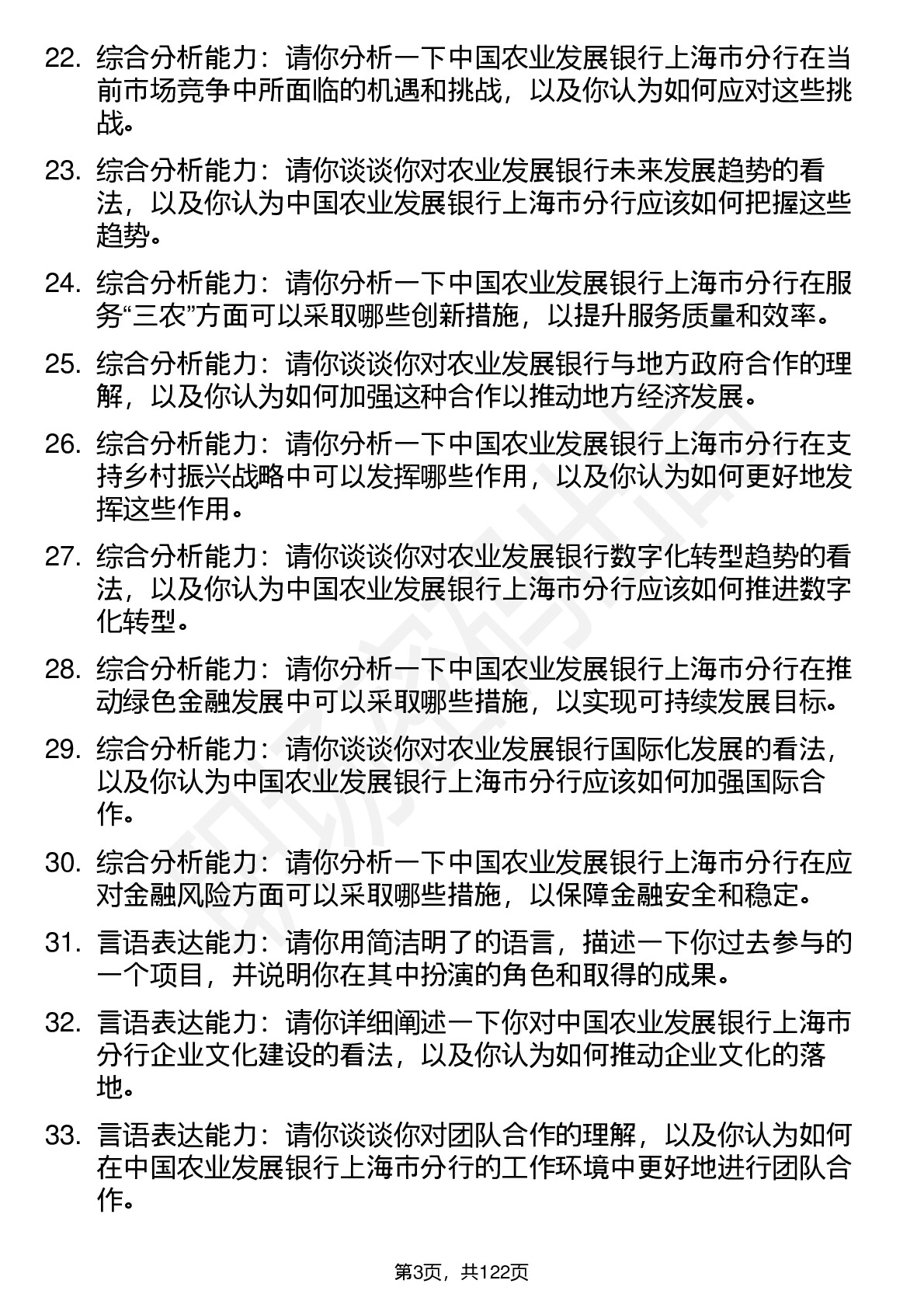 22. 综合分析能力：请你分析一下中国农业发展银行上海市分行在当前市场竞争中所面临的机遇和挑战，以及你认为如何应对这些挑战。

23. 综合分析能力：请你谈谈你对农业发展银行未来发展趋势的看法，以及你认为中国农业发展银行上海市分行应该如何把握这些趋势。

24. 综合分析能力：请你分析一下中国农业发展银行上海市分行在服务“三农”方面可以采取哪些创新措施，以提升服务质量和效率。

25. 综合分析能力：请你谈谈你对农业发展银行与地方政府合作的理解，以及你认为如何加强这种合作以推动地方经济发展。

26. 综合分析能力：请你分析一下中国农业发展银行上海市分行在支持乡村振兴战略中可以发挥哪些作用，以及你认为如何更好地发挥这些作用。

27. 综合分析能力：请你谈谈你对农业发展银行数字化转型趋势的看法，以及你认为中国农业发展银行上海市分行应该如何推进数字化转型。

28. 综合分析能力：请你分析一下中国农业发展银行上海市分行在推动绿色金融发展中可以采取哪些措施，以实现可持续发展目标。

29. 综合分析能力：请你谈谈你对农业发展银行国际化发展的看法，以及你认为中国农业发展银行上海市分行应该如何加强国际合作。

30. 综合分析能力：请你分析一下中国农业发展银行上海市分行在应对金融风险方面可以采取哪些措施，以保障金融安全和稳定。

31. 言语表达能力：请你用简洁明了的语言，描述一下你过去参与的一个项目，并说明你在其中扮演的角色和取得的成果。

32. 言语表达能力：请你详细阐述一下你对中国农业发展银行上海市分行企业文化建设的看法，以及你认为如何推动企业文化的落地。

33. 言语表达能力：请你谈谈你对团队合作的理解，以及你认为如何在中国农业发展银行上海市分行的工作环境中更好地进行团队合作。

第3页，共122页